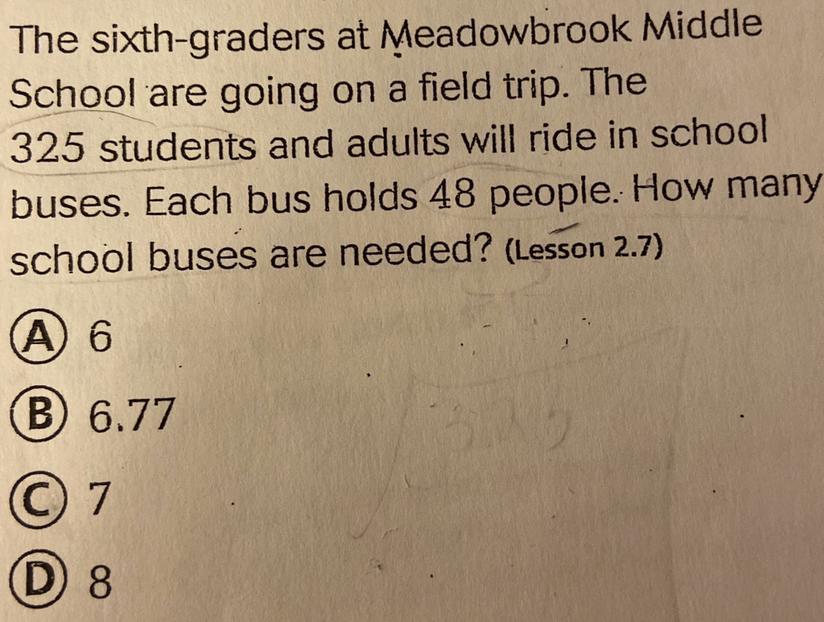 The sixth-graders at Meadowbrook Middle School are going on a field trip. The 325 students and adults will ride in school buses. Each bus holds 48 people. How many school buses are needed? (Lesson 2.7)

Ⓐ 6

Ⓑ 6.77

Ⓒ 7

Ⓓ 8